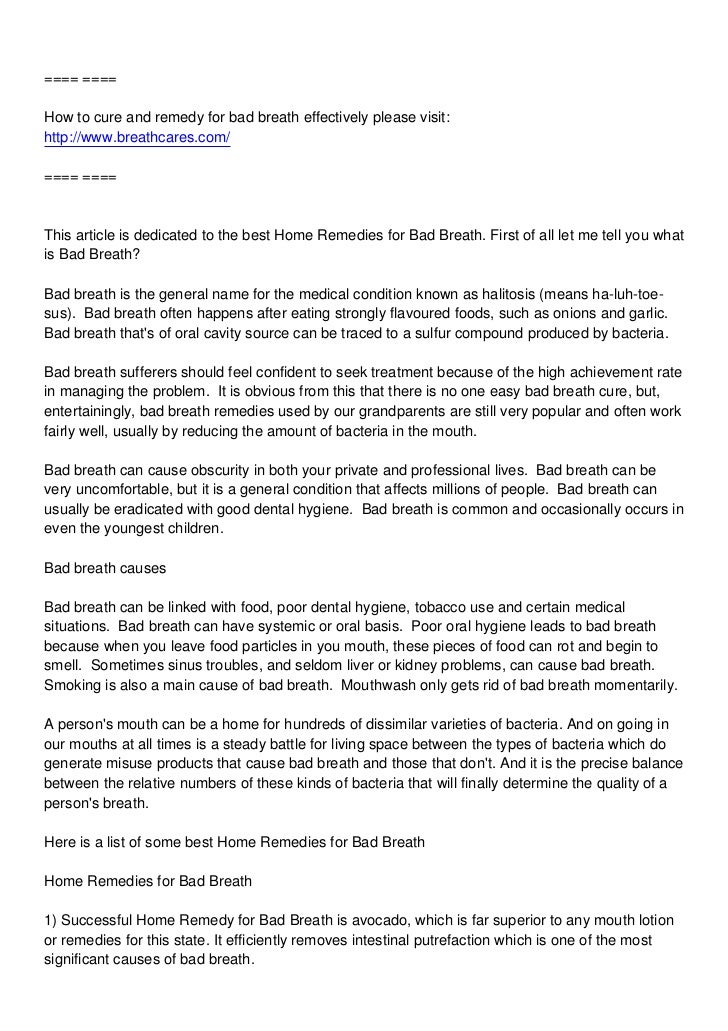 ==== ====

How to cure and remedy for bad breath effectively please visit:
http://www.breathcares.com/

==== ====

This article is dedicated to the best Home Remedies for Bad Breath. First of all let me tell you what is Bad Breath?

Bad breath is the general name for the medical condition known as halitosis (means ha-luh-toe-sus). Bad breath often happens after eating strongly flavoured foods, such as onions and garlic. Bad breath that's of oral cavity source can be traced to a sulfur compound produced by bacteria.

Bad breath sufferers should feel confident to seek treatment because of the high achievement rate in managing the problem. It is obvious from this that there is no one easy bad breath cure, but, entertainingly, bad breath remedies used by our grandparents are still very popular and often work fairly well, usually by reducing the amount of bacteria in the mouth.

Bad breath can cause obscurity in both your private and professional lives. Bad breath can be very uncomfortable, but it is a general condition that affects millions of people. Bad breath can usually be eradicated with good dental hygiene. Bad breath is common and occasionally occurs in even the youngest children.

Bad breath causes

Bad breath can be linked with food, poor dental hygiene, tobacco use and certain medical situations. Bad breath can have systemic or oral basis. Poor oral hygiene leads to bad breath because when you leave food particles in you mouth, these pieces of food can rot and begin to smell. Sometimes sinus troubles, and seldom liver or kidney problems, can cause bad breath. Smoking is also a main cause of bad breath. Mouthwash only gets rid of bad breath momentarily.

A person's mouth can be a home for hundreds of dissimilar varieties of bacteria. And on going in our mouths at all times is a steady battle for living space between the types of bacteria which do generate misuse products that cause bad breath and those that don't. And it is the precise balance between the relative numbers of these kinds of bacteria that will finally determine the quality of a person's breath.

Here is a list of some best Home Remedies for Bad Breath

Home Remedies for Bad Breath

1) Successful Home Remedy for Bad Breath is avocado, which is far superior to any mouth lotion or remedies for this state. It efficiently removes intestinal putrefaction which is one of the most significant causes of bad breath.